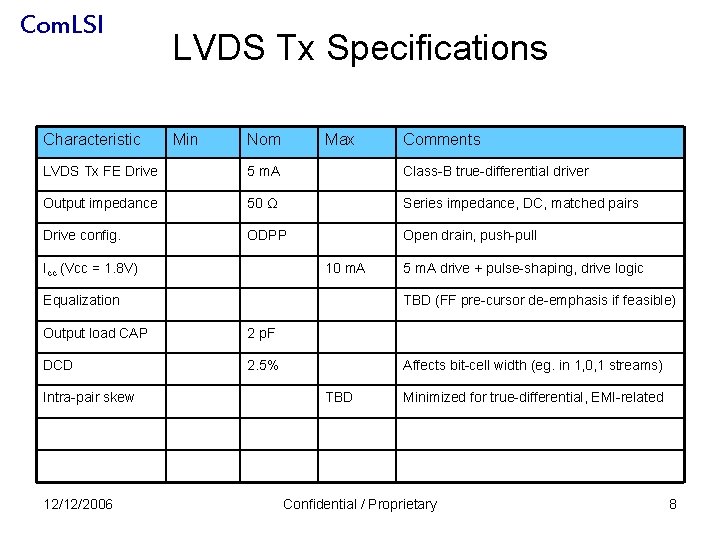 ComLSI

LVDS Tx Specifications

| Characteristic | Min | Nom | Max | Comments |
|---|---|---|---|---|
| LVDS Tx FE Drive | | 5 mA | | Class-B true-differential driver |
| Output impedance | | 50 Ω | | Series impedance, DC, matched pairs |
| Drive config. | | ODPP | | Open drain, push-pull |
| $I_{cc}$ (Vcc = 1.8V) | | | 10 mA | 5 mA drive + pulse-shaping, drive logic |
| Equalization | | | | TBD (FF pre-cursor de-emphasis if feasible) |
| Output load CAP | | 2 pF | | |
| DCD | | 2.5% | | Affects bit-cell width (eg. in 1,0,1 streams) |
| Intra-pair skew | | | TBD | Minimized for true-differential, EMI-related |
| | | | | |
| | | | | |

12/12/2006 Confidential / Proprietary 8